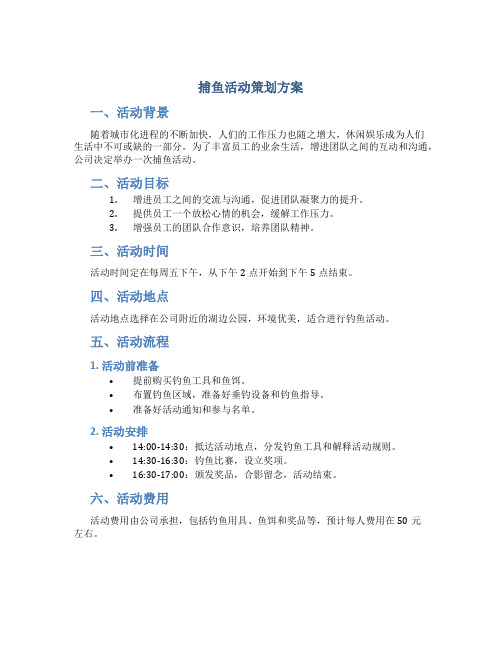 捕鱼活动策划方案

一、活动背景

随着城市化进程的不断加快，人们的工作压力也随之增大，休闲娱乐成为人们生活中不可或缺的一部分。为了丰富员工的业余生活，增进团队之间的互动和沟通，公司决定举办一次捕鱼活动。

二、活动目标

1. 增进员工之间的交流与沟通，促进团队凝聚力的提升。
2. 提供员工一个放松心情的机会，缓解工作压力。
3. 增强员工的团队合作意识，培养团队精神。

三、活动时间

活动时间定在每周五下午，从下午 2 点开始到下午 5 点结束。

四、活动地点

活动地点选择在公司附近的湖边公园，环境优美，适合进行钓鱼活动。

五、活动流程

1. 活动前准备

• 提前购买钓鱼工具和鱼饵。
• 布置钓鱼区域，准备好垂钓设备和钓鱼指导。
• 准备好活动通知和参与名单。

2. 活动安排

• 14:00-14:30：抵达活动地点，分发钓鱼工具和解释活动规则。
• 14:30-16:30：钓鱼比赛，设立奖项。
• 16:30-17:00：颁发奖品，合影留念，活动结束。

六、活动费用

活动费用由公司承担，包括钓鱼用具、鱼饵和奖品等，预计每人费用在 50 元左右。